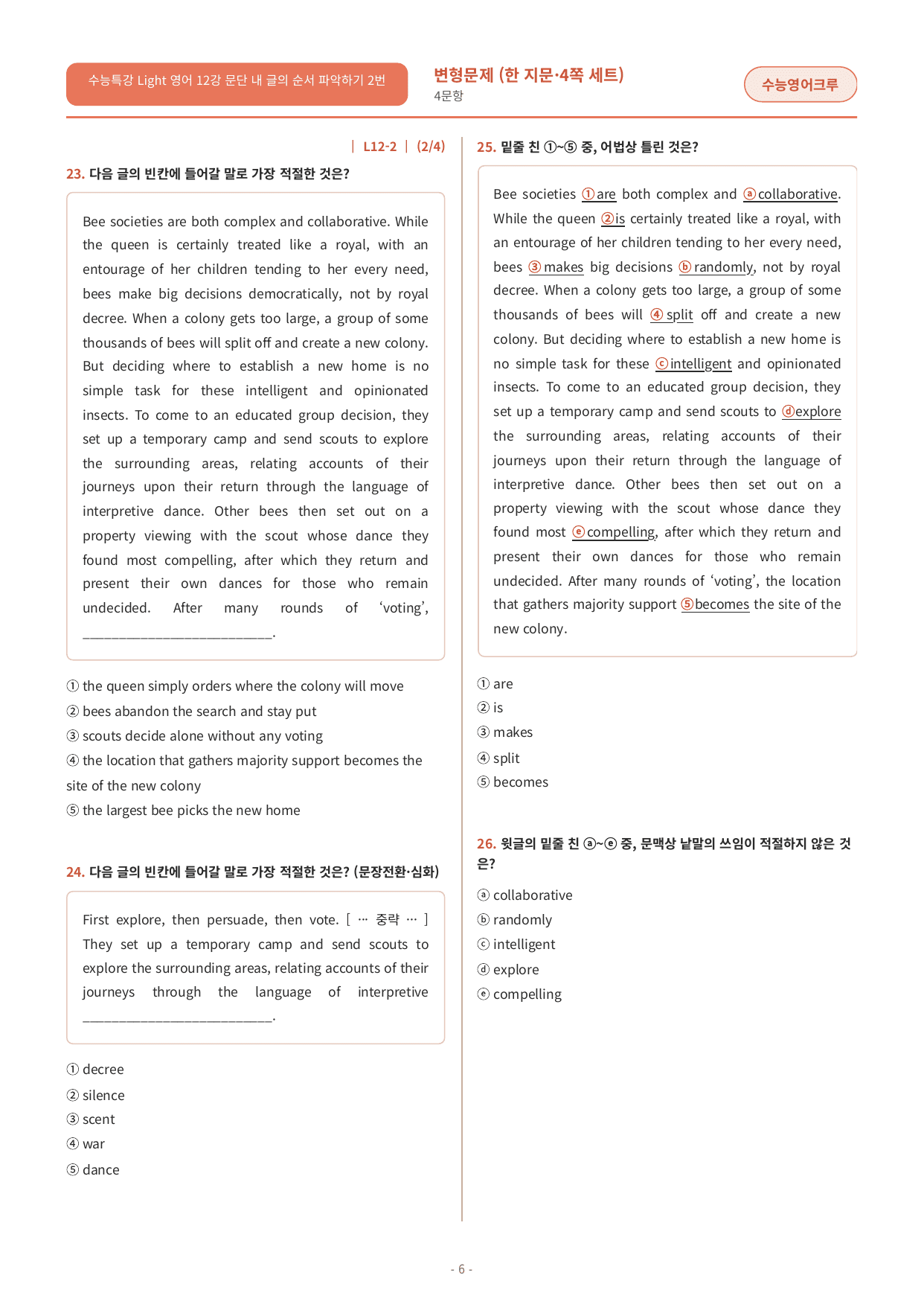 수능특강 Light 영어 12강 문단 내 글의 순서 파악하기 2번

변형문제 (한 지문·4쪽 세트)
4문항

수능영어크루

| L12-2 | (2/4)

23. 다음 글의 빈칸에 들어갈 말로 가장 적절한 것은?

Bee societies are both complex and collaborative. While the queen is certainly treated like a royal, with an entourage of her children tending to her every need, bees make big decisions democratically, not by royal decree. When a colony gets too large, a group of some thousands of bees will split off and create a new colony. But deciding where to establish a new home is no simple task for these intelligent and opinionated insects. To come to an educated group decision, they set up a temporary camp and send scouts to explore the surrounding areas, relating accounts of their journeys upon their return through the language of interpretive dance. Other bees then set out on a property viewing with the scout whose dance they found most compelling, after which they return and present their own dances for those who remain undecided. After many rounds of 'voting', ____.

① the queen simply orders where the colony will move
② bees abandon the search and stay put
③ scouts decide alone without any voting
④ the location that gathers majority support becomes the site of the new colony
⑤ the largest bee picks the new home

24. 다음 글의 빈칸에 들어갈 말로 가장 적절한 것은? (문장전환·심화)

First explore, then persuade, then vote. [ … 중략 … ] They set up a temporary camp and send scouts to explore the surrounding areas, relating accounts of their journeys through the language of interpretive ____.

① decree
② silence
③ scent
④ war
⑤ dance

25. 밑줄 친 ①~⑤ 중, 어법상 틀린 것은?

Bee societies ①are both complex and ⓐcollaborative. While the queen ②is certainly treated like a royal, with an entourage of her children tending to her every need, bees ③makes big decisions ⓑrandomly, not by royal decree. When a colony gets too large, a group of some thousands of bees will ④split off and create a new colony. But deciding where to establish a new home is no simple task for these ⓒintelligent and opinionated insects. To come to an educated group decision, they set up a temporary camp and send scouts to ⓓexplore the surrounding areas, relating accounts of their journeys upon their return through the language of interpretive dance. Other bees then set out on a property viewing with the scout whose dance they found most ⓔcompelling, after which they return and present their own dances for those who remain undecided. After many rounds of 'voting', the location that gathers majority support ⑤becomes the site of the new colony.

① are
② is
③ makes
④ split
⑤ becomes

26. 윗글의 밑줄 친 ⓐ~ⓔ 중, 문맥상 낱말의 쓰임이 적절하지 않은 것은?

ⓐ collaborative
ⓑ randomly
ⓒ intelligent
ⓓ explore
ⓔ compelling

- 6 -